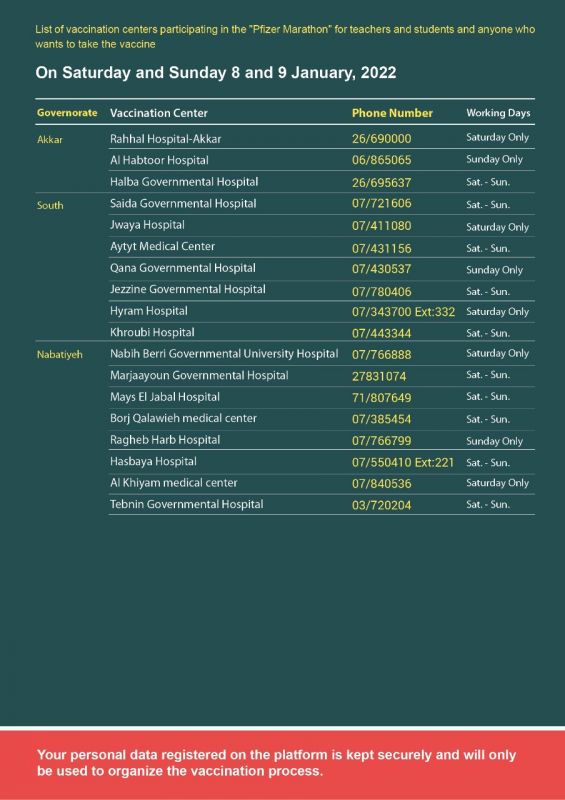 List of vaccination centers participating in the "Pfizer Marathon" for teachers and students and anyone who wants to take the vaccine

On Saturday and Sunday 8 and 9 January, 2022

| Governorate | Vaccination Center | Phone Number | Working Days |
|---|---|---|---|
| Akkar | Rahhal Hospital-Akkar | 26/690000 | Saturday Only |
| | Al Habtoor Hospital | 06/865065 | Sunday Only |
| | Halba Governmental Hospital | 26/695637 | Sat. - Sun. |
| South | Saida Governmental Hospital | 07/721606 | Sat. - Sun. |
| | Jwaya Hospital | 07/411080 | Saturday Only |
| | Aytyt Medical Center | 07/431156 | Sat. - Sun. |
| | Qana Governmental Hospital | 07/430537 | Sunday Only |
| | Jezzine Governmental Hospital | 07/780406 | Sat. - Sun. |
| | Hyram Hospital | 07/343700 Ext:332 | Saturday Only |
| | Khroubi Hospital | 07/443344 | Sat. - Sun. |
| Nabatiyeh | Nabih Berri Governmental University Hospital | 07/766888 | Saturday Only |
| | Marjaayoun Governmental Hospital | 27831074 | Sat. - Sun. |
| | Mays El Jabal Hospital | 71/807649 | Sat. - Sun. |
| | Borj Qalawieh medical center | 07/385454 | Sat. - Sun. |
| | Ragheb Harb Hospital | 07/766799 | Sunday Only |
| | Hasbaya Hospital | 07/550410 Ext:221 | Sat. - Sun. |
| | Al Khiyam medical center | 07/840536 | Saturday Only |
| | Tebnin Governmental Hospital | 03/720204 | Sat. - Sun. |

Your personal data registered on the platform is kept securely and will only be used to organize the vaccination process.